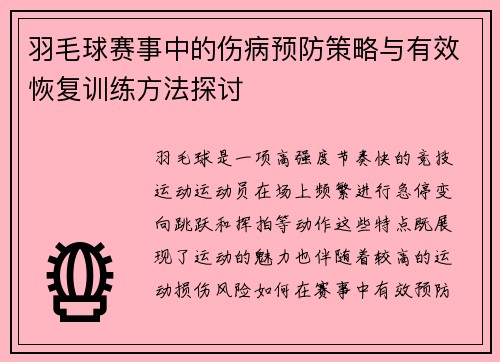 羽毛球赛事中的伤病预防策略与有效恢复训练方法探讨

羽毛球是一项高强度节奏快的竞技运动运动员在场上频繁进行急停变向跳跃和挥拍等动作这些特点既展现了运动的魅力也伴随着较高的运动损伤风险如何在赛事中有效预防